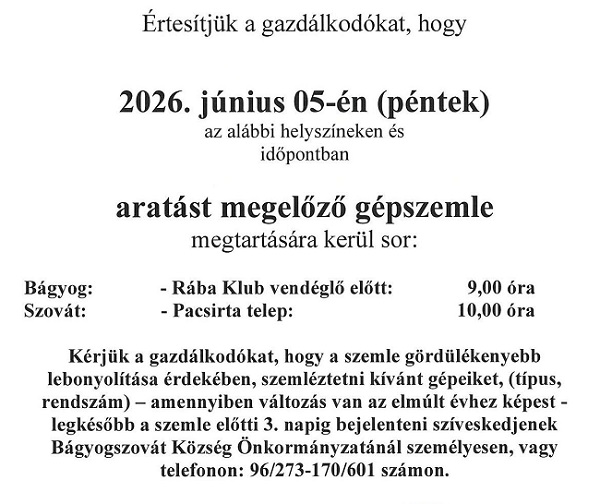 Értesítjük a gazdálkodókat, hogy

2026. június 05-én (péntek)
az alábbi helyszíneken és
időpontban

aratást megelőző gépszemle
megtartására kerül sor:

Bágyog: - Rába Klub vendéglő előtt: 9,00 óra
Szovát: - Pacsirta telep: 10,00 óra

Kérjük a gazdálkodókat, hogy a szemle gördülékenyebb lebonyolítása érdekében, szemléztetni kívánt gépeiket, (típus, rendszám) – amennyiben változás van az elmúlt évhez képest - legkésőbb a szemle előtti 3. napig bejelenteni szíveskedjenek Bágyogszovát Község Önkormányzatánál személyesen, vagy telefonon: 96/273-170/601 számon.